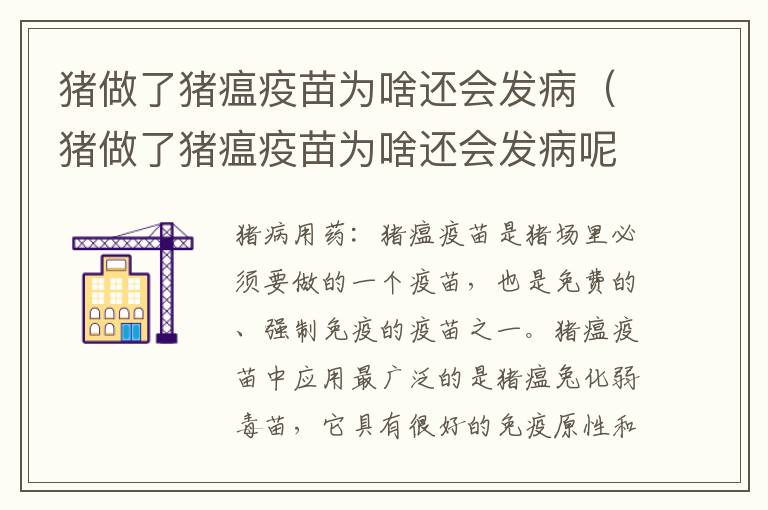 猪做了猪瘟疫苗为啥还会发病（猪做了猪瘟疫苗为啥还会发病呢

猪病用药：猪瘟疫苗是猪场里必须要做的一个疫苗，也是免费的、强制免疫的疫苗之一。猪瘟疫苗中应用最广泛的是猪瘟兔化弱毒苗，它具有很好的免疫原性和